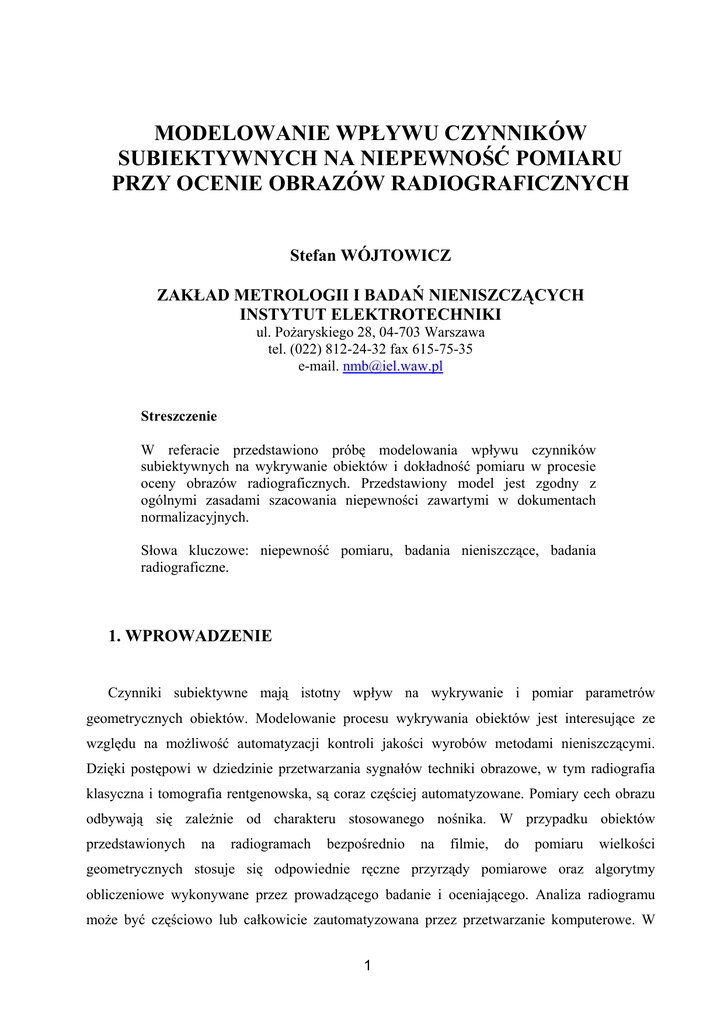 MODELOWANIE WPŁYWU CZYNNIKÓW SUBIEKTYWNYCH NA NIEPEWNOŚĆ POMIARU PRZY OCENIE OBRAZÓW RADIOGRAFICZNYCH

Stefan WÓJTOWICZ

ZAKŁAD METROLOGII I BADAŃ NIENISZCZĄCYCH
INSTYTUT ELEKTROTECHNIKI
ul. Pożaryskiego 28, 04-703 Warszawa
tel. (022) 812-24-32 fax 615-75-35
e-mail. nmb@iel.waw.pl

Streszczenie

W referacie przedstawiono próbę modelowania wpływu czynników subiektywnych na wykrywanie obiektów i dokładność pomiaru w procesie oceny obrazów radiograficznych. Przedstawiony model jest zgodny z ogólnymi zasadami szacowania niepewności zawartymi w dokumentach normalizacyjnych.

Słowa kluczowe: niepewność pomiaru, badania nieniszczące, badania radiograficzne.

1. WPROWADZENIE

Czynniki subiektywne mają istotny wpływ na wykrywanie i pomiar parametrów geometrycznych obiektów. Modelowanie procesu wykrywania obiektów jest interesujące ze względu na możliwość automatyzacji kontroli jakości wyrobów metodami nieniszczącymi. Dzięki postępowi w dziedzinie przetwarzania sygnałów techniki obrazowe, w tym radiografia klasyczna i tomografia rentgenowska, są coraz częściej automatyzowane. Pomiary cech obrazu odbywają się zależnie od charakteru stosowanego nośnika. W przypadku obiektów przedstawionych na radiogramach bezpośrednio na filmie, do pomiaru wielkości geometrycznych stosuje się odpowiednie ręczne przyrządy pomiarowe oraz algorytmy obliczeniowe wykonywane przez prowadzącego badanie i oceniającego. Analiza radiogramu może być częściowo lub całkowicie zautomatyzowana przez przetwarzanie komputerowe. W

1